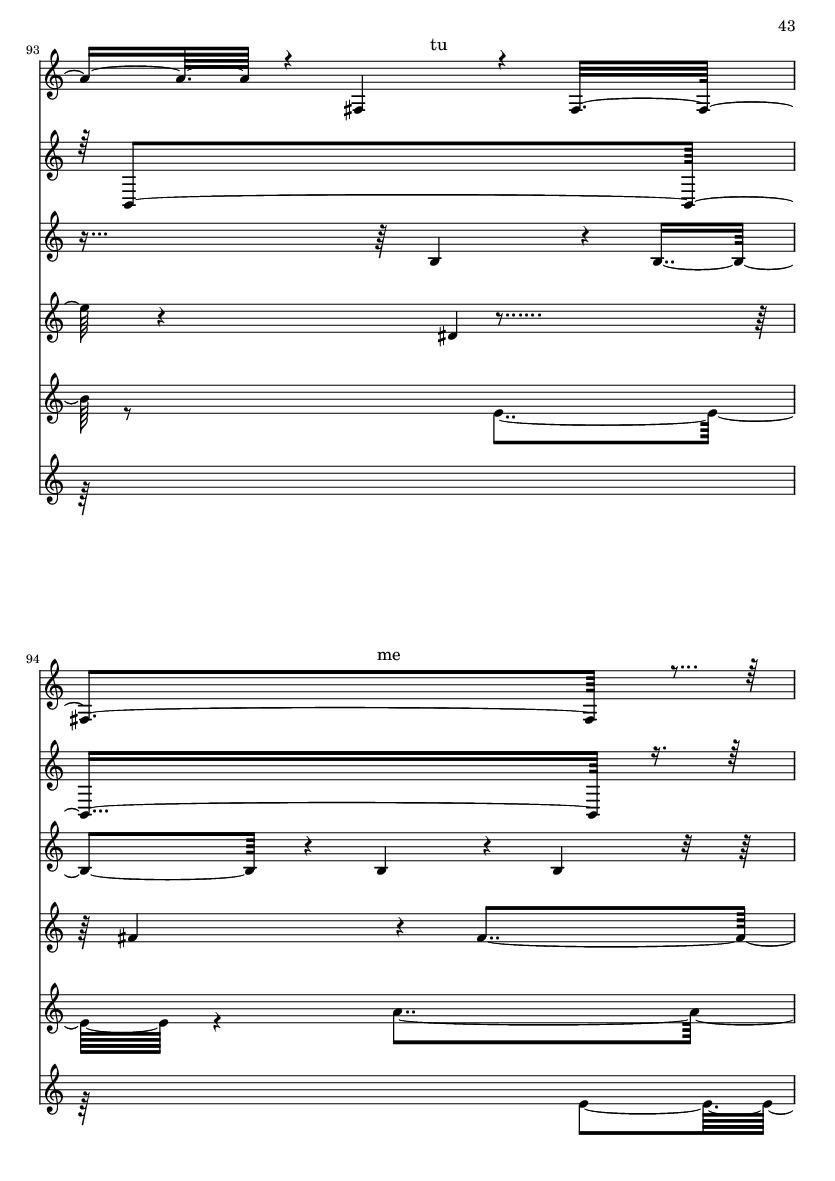 43

93

tu

94

me